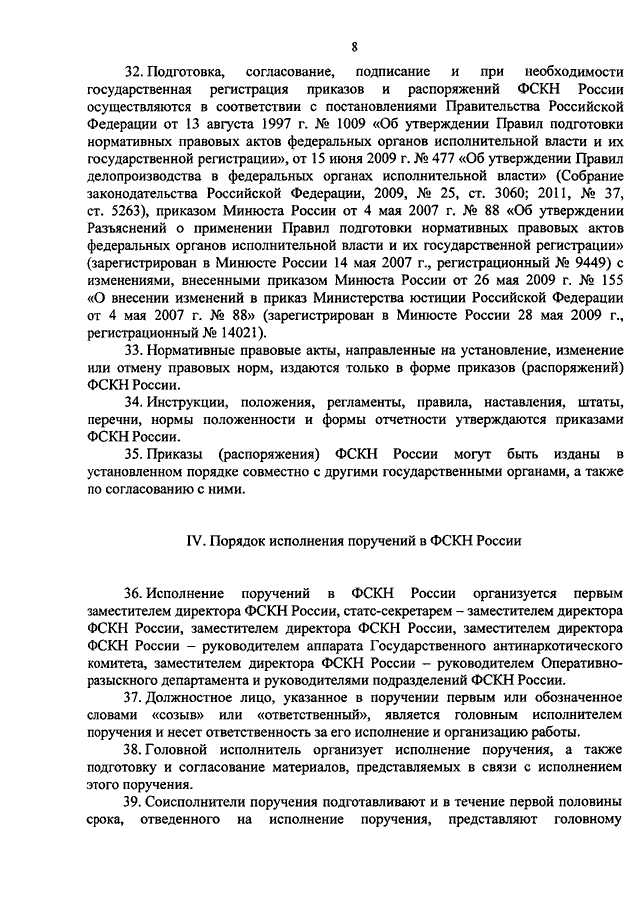 8

32. Подготовка, согласование, подписание и при необходимости государственная регистрация приказов и распоряжений ФСКН России осуществляются в соответствии с постановлениями Правительства Российской Федерации от 13 августа 1997 г. № 1009 «Об утверждении Правил подготовки нормативных правовых актов федеральных органов исполнительной власти и их государственной регистрации», от 15 июня 2009 г. № 477 «Об утверждении Правил делопроизводства в федеральных органах исполнительной власти» (Собрание законодательства Российской Федерации, 2009, № 25, ст. 3060; 2011, № 37, ст. 5263), приказом Минюста России от 4 мая 2007 г. № 88 «Об утверждении Разъяснений о применении Правил подготовки нормативных правовых актов федеральных органов исполнительной власти и их государственной регистрации» (зарегистрирован в Минюсте России 14 мая 2007 г., регистрационный № 9449) с изменениями, внесенными приказом Минюста России от 26 мая 2009 г. № 155 «О внесении изменений в приказ Министерства юстиции Российской Федерации от 4 мая 2007 г. № 88» (зарегистрирован в Минюсте России 28 мая 2009 г., регистрационный № 14021).

33. Нормативные правовые акты, направленные на установление, изменение или отмену правовых норм, издаются только в форме приказов (распоряжений) ФСКН России.

34. Инструкции, положения, регламенты, правила, наставления, штаты, перечни, нормы положенности и формы отчетности утверждаются приказами ФСКН России.

35. Приказы (распоряжения) ФСКН России могут быть изданы в установленном порядке совместно с другими государственными органами, а также по согласованию с ними.

IV. Порядок исполнения поручений в ФСКН России

36. Исполнение поручений в ФСКН России организуется первым заместителем директора ФСКН России, статс-секретарем – заместителем директора ФСКН России, заместителем директора ФСКН России, заместителем директора ФСКН России – руководителем аппарата Государственного антинаркотического комитета, заместителем директора ФСКН России – руководителем Оперативно-разыскного департамента и руководителями подразделений ФСКН России.

37. Должностное лицо, указанное в поручении первым или обозначенное словами «созыв» или «ответственный», является головным исполнителем поручения и несет ответственность за его исполнение и организацию работы.

38. Головной исполнитель организует исполнение поручения, а также подготовку и согласование материалов, представляемых в связи с исполнением этого поручения.

39. Соисполнители поручения подготавливают и в течение первой половины срока, отведенного на исполнение поручения, представляют головному